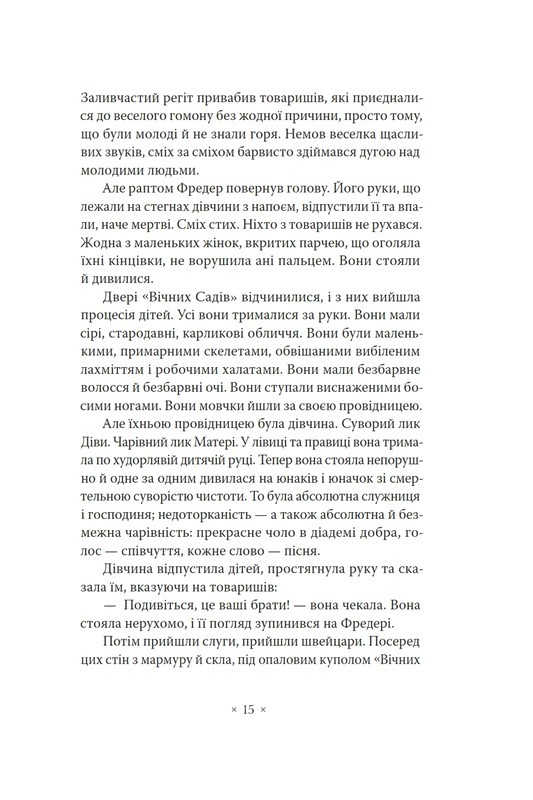 Заливчастий регіт привабив товаришів, які приєдналися до веселого гомону без жодної причини, просто тому, що були молоді й не знали горя. Немов веселка щасливих звуків, сміх за сміхом барвисто здіймався дугою над молодими людьми.

Але раптом Фредер повернув голову. Його руки, що лежали на стегнах дівчини з напоєм, відпустили її та впали, наче мертві. Сміх стих. Ніхто з товаришів не рухався. Жодна з маленьких жінок, вкритих парчею, що оголяла їхні кінцівки, не ворушила ані пальцем. Вони стояли й дивилися.

Двері «Вічних Садів» відчинилися, і з них вийшла процесія дітей. Усі вони трималися за руки. Вони мали сірі, стародавні, карликові обличчя. Вони були маленькими, примарними скелетами, обвішаними вибіленим лахміттям і робочими халатами. Вони мали безбарвне волосся й безбарвні очі. Вони ступали виснаженими босими ногами. Вони мовчки йшли за своєю провідницею.

Але їхньою провідницею була дівчина. Суворий лик Діви. Чарівний лик Матері. У лівиці та правиці вона тримала по худорлявій дитячій руці. Тепер вона стояла непорушно й одне за одним дивилася на юнаків і юначок зі смертельною суворістю чистоти. То була абсолютна служниця і господиня; недоторканість — а також абсолютна й безмежна чарівність: прекрасне чоло в діадемі добра, голос — співчуття, кожне слово — пісня.

Дівчина відпустила дітей, простягнула руку та сказала їм, вказуючи на товаришів:

— Подивіться, це ваші брати! — вона чекала. Вона стояла нерухомо, і її погляд зупинився на Фредері.

Потім прийшли слуги, прийшли швейцари. Посеред цих стін з мармуру й скла, під опаловим куполом «Вічних

× 15 ×